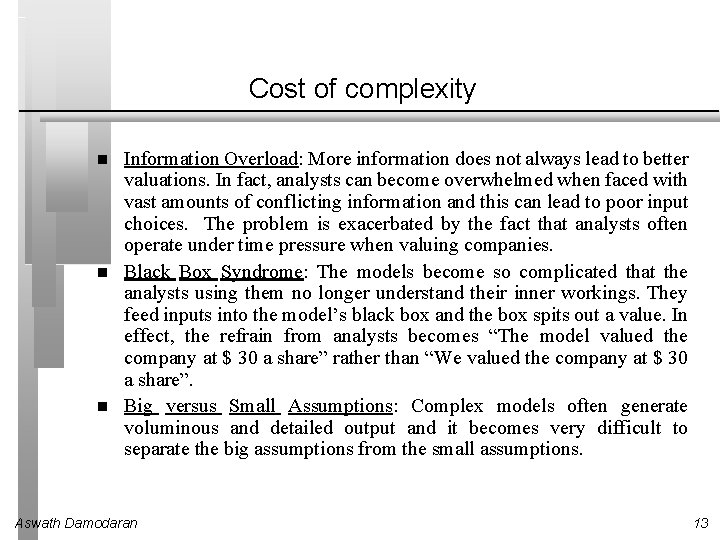 Cost of complexity

■ Information Overload: More information does not always lead to better valuations. In fact, analysts can become overwhelmed when faced with vast amounts of conflicting information and this can lead to poor input choices. The problem is exacerbated by the fact that analysts often operate under time pressure when valuing companies.

■ Black Box Syndrome: The models become so complicated that the analysts using them no longer understand their inner workings. They feed inputs into the model's black box and the box spits out a value. In effect, the refrain from analysts becomes "The model valued the company at \$ 30 a share" rather than "We valued the company at \$ 30 a share".

■ Big versus Small Assumptions: Complex models often generate voluminous and detailed output and it becomes very difficult to separate the big assumptions from the small assumptions.

Aswath Damodaran

13